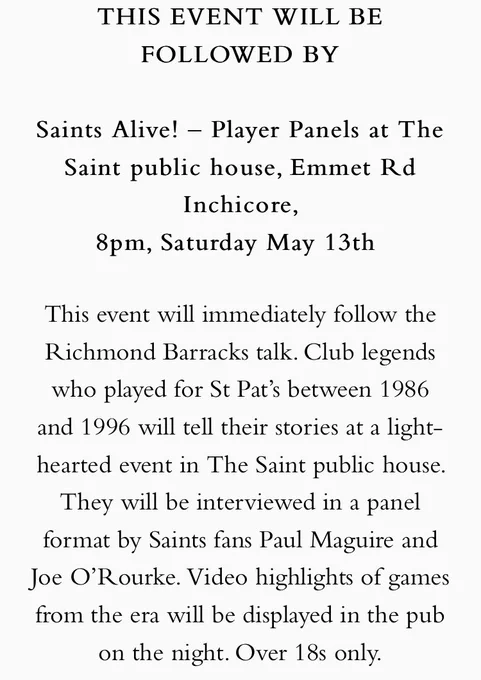 THIS EVENT WILL BE FOLLOWED BY

Saints Alive! – Player Panels at The Saint public house, Emmet Rd Inchicore,
8pm, Saturday May 13th

This event will immediately follow the Richmond Barracks talk. Club legends who played for St Pat's between 1986 and 1996 will tell their stories at a light-hearted event in The Saint public house. They will be interviewed in a panel format by Saints fans Paul Maguire and Joe O'Rourke. Video highlights of games from the era will be displayed in the pub on the night. Over 18s only.